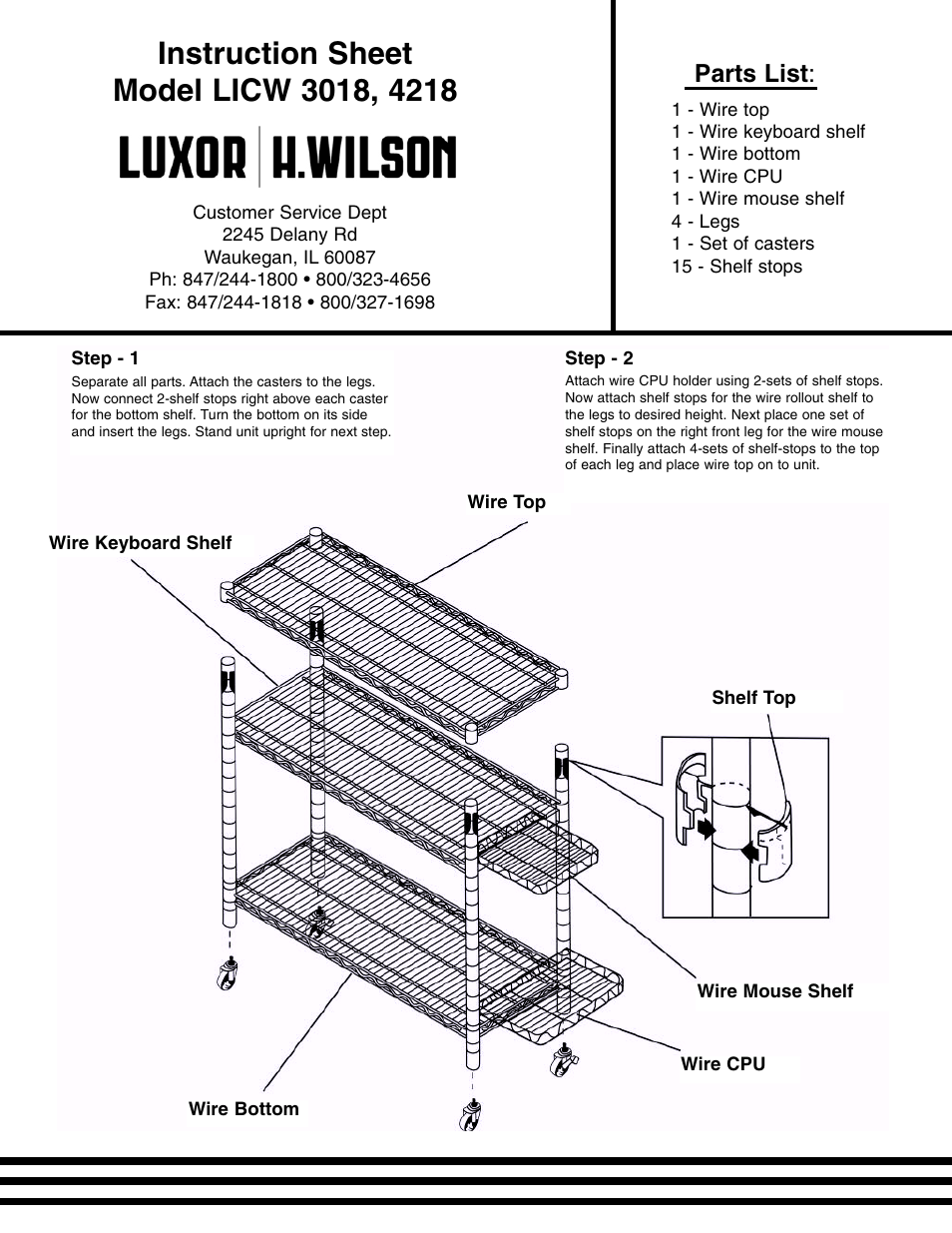 Instruction Sheet
Model LICW 3018, 4218

LUXOR | H.WILSON

Customer Service Dept
2245 Delany Rd
Waukegan, IL 60087
Ph: 847/244-1800 • 800/323-4656
Fax: 847/244-1818 • 800/327-1698

Parts List:

1 - Wire top
1 - Wire keyboard shelf
1 - Wire bottom
1 - Wire CPU
1 - Wire mouse shelf
4 - Legs
1 - Set of casters
15 - Shelf stops

Step - 1
Separate all parts. Attach the casters to the legs. Now connect 2-shelf stops right above each caster for the bottom shelf. Turn the bottom on its side and insert the legs. Stand unit upright for next step.

Step - 2
Attach wire CPU holder using 2-sets of shelf stops. Now attach shelf stops for the wire rollout shelf to the legs to desired height. Next place one set of shelf stops on the right front leg for the wire mouse shelf. Finally attach 4-sets of shelf-stops to the top of each leg and place wire top on to unit.

Wire Top

Wire Keyboard Shelf

Shelf Top

Wire Mouse Shelf

Wire CPU

Wire Bottom